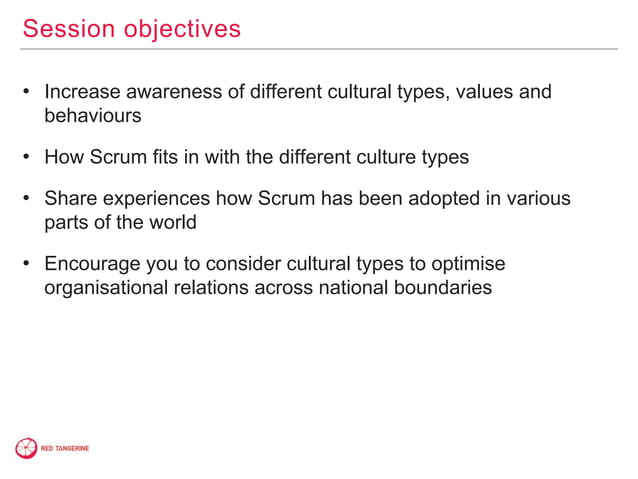 Session objectives

• Increase awareness of different cultural types, values and behaviours

• How Scrum fits in with the different culture types

• Share experiences how Scrum has been adopted in various parts of the world

• Encourage you to consider cultural types to optimise organisational relations across national boundaries

RED TANGERINE